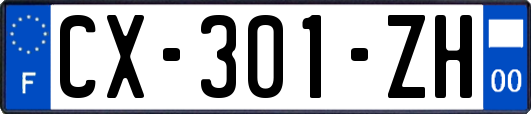 F

CX-301-ZH

00